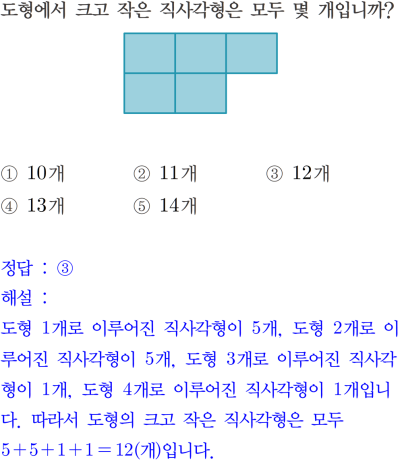 도형에서 크고 작은 직사각형은 모두 몇 개입니까?

① 10개 ② 11개 ③ 12개
④ 13개 ⑤ 14개

정답 : ③
해설 :
도형 1개로 이루어진 직사각형이 5개, 도형 2개로 이루어진 직사각형이 5개, 도형 3개로 이루어진 직사각형이 1개, 도형 4개로 이루어진 직사각형이 1개입니다. 따라서 도형의 크고 작은 직사각형은 모두 $5+5+1+1=12$(개)입니다.